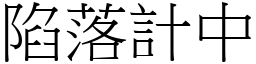 陷落計中